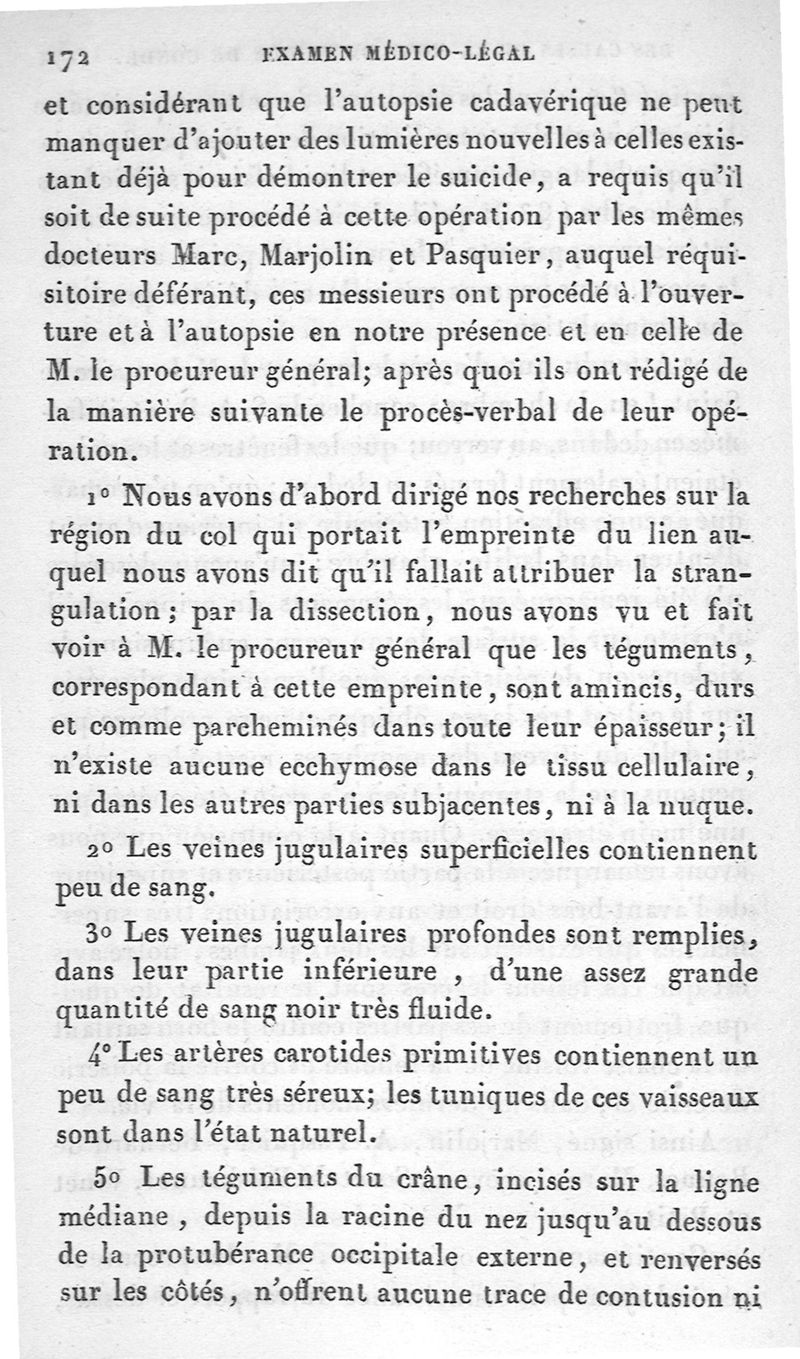 172 EXAMEN MÉDICO-LÉGAL

et considérant que l'autopsie cadavérique ne peut manquer d'ajouter des lumières nouvelles à celles existant déjà pour démontrer le suicide, a requis qu'il soit de suite procédé à cette opération par les mêmes docteurs Marc, Marjolin et Pasquier, auquel réquisitoire déférant, ces messieurs ont procédé à l'ouverture et à l'autopsie en notre présence et en celle de M. le procureur général; après quoi ils ont rédigé de la manière suivante le procès-verbal de leur opération.

1° Nous avons d'abord dirigé nos recherches sur la région du col qui portait l'empreinte du lien auquel nous avons dit qu'il fallait attribuer la strangulation; par la dissection, nous avons vu et fait voir à M. le procureur général que les téguments, correspondant à cette empreinte, sont amincis, durs et comme parcheminés dans toute leur épaisseur; il n'existe aucune ecchymose dans le tissu cellulaire, ni dans les autres parties subjacentes, ni à la nuque.

2° Les veines jugulaires superficielles contiennent peu de sang.

3° Les veines jugulaires profondes sont remplies, dans leur partie inférieure, d'une assez grande quantité de sang noir très fluide.

4° Les artères carotides primitives contiennent un peu de sang très séreux; les tuniques de ces vaisseaux sont dans l'état naturel.

5° Les téguments du crâne, incisés sur la ligne médiane, depuis la racine du nez jusqu'au dessous de la protubérance occipitale externe, et renversés sur les côtés, n'offrent aucune trace de contusion ni